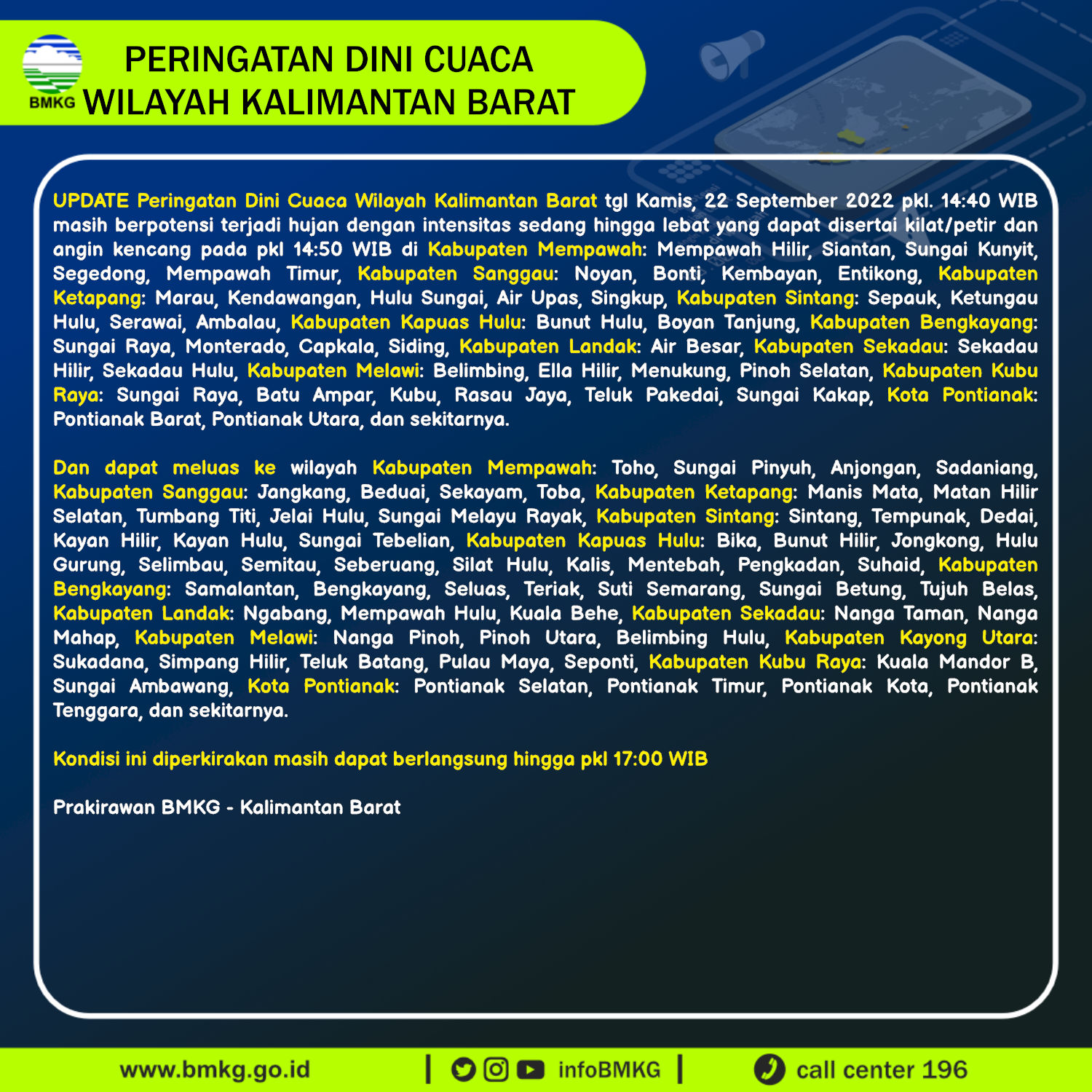 BMKG

PERINGATAN DINI CUACA
WILAYAH KALIMANTAN BARAT

UPDATE Peringatan Dini Cuaca Wilayah Kalimantan Barat tgl Kamis, 22 September 2022 pkl. 14:40 WIB masih berpotensi terjadi hujan dengan intensitas sedang hingga lebat yang dapat disertai kilat/petir dan angin kencang pada pkl 14:50 WIB di Kabupaten Mempawah: Mempawah Hilir, Siantan, Sungai Kunyit, Segedong, Mempawah Timur, Kabupaten Sanggau: Noyan, Bonti, Kembayan, Entikong, Kabupaten Ketapang: Marau, Kendawangan, Hulu Sungai, Air Upas, Singkup, Kabupaten Sintang: Sepauk, Ketungau Hulu, Serawai, Ambalau, Kabupaten Kapuas Hulu: Bunut Hulu, Boyan Tanjung, Kabupaten Bengkayang: Sungai Raya, Monterado, Capkala, Siding, Kabupaten Landak: Air Besar, Kabupaten Sekadau: Sekadau Hilir, Sekadau Hulu, Kabupaten Melawi: Belimbing, Ella Hilir, Menukung, Pinoh Selatan, Kabupaten Kubu Raya: Sungai Raya, Batu Ampar, Kubu, Rasau Jaya, Teluk Pakedai, Sungai Kakap, Kota Pontianak: Pontianak Barat, Pontianak Utara, dan sekitarnya.

Dan dapat meluas ke wilayah Kabupaten Mempawah: Toho, Sungai Pinyuh, Anjongan, Sadaniang, Kabupaten Sanggau: Jangkang, Beduai, Sekayam, Toba, Kabupaten Ketapang: Manis Mata, Matan Hilir Selatan, Tumbang Titi, Jelai Hulu, Sungai Melayu Rayak, Kabupaten Sintang: Sintang, Tempunak, Dedai, Kayan Hilir, Kayan Hulu, Sungai Tebelian, Kabupaten Kapuas Hulu: Bika, Bunut Hilir, Jongkong, Hulu Gurung, Selimbau, Semitau, Seberuang, Silat Hulu, Kalis, Mentebah, Pengkadan, Suhaid, Kabupaten Bengkayang: Samalantan, Bengkayang, Seluas, Teriak, Suti Semarang, Sungai Betung, Tujuh Belas, Kabupaten Landak: Ngabang, Mempawah Hulu, Kuala Behe, Kabupaten Sekadau: Nanga Taman, Nanga Mahap, Kabupaten Melawi: Nanga Pinoh, Pinoh Utara, Belimbing Hulu, Kabupaten Kayong Utara: Sukadana, Simpang Hilir, Teluk Batang, Pulau Maya, Seponti, Kabupaten Kubu Raya: Kuala Mandor B, Sungai Ambawang, Kota Pontianak: Pontianak Selatan, Pontianak Timur, Pontianak Kota, Pontianak Tenggara, dan sekitarnya.

Kondisi ini diperkirakan masih dapat berlangsung hingga pkl 17:00 WIB

Prakirawan BMKG - Kalimantan Barat

www.bmkg.go.id | infoBMKG | call center 196